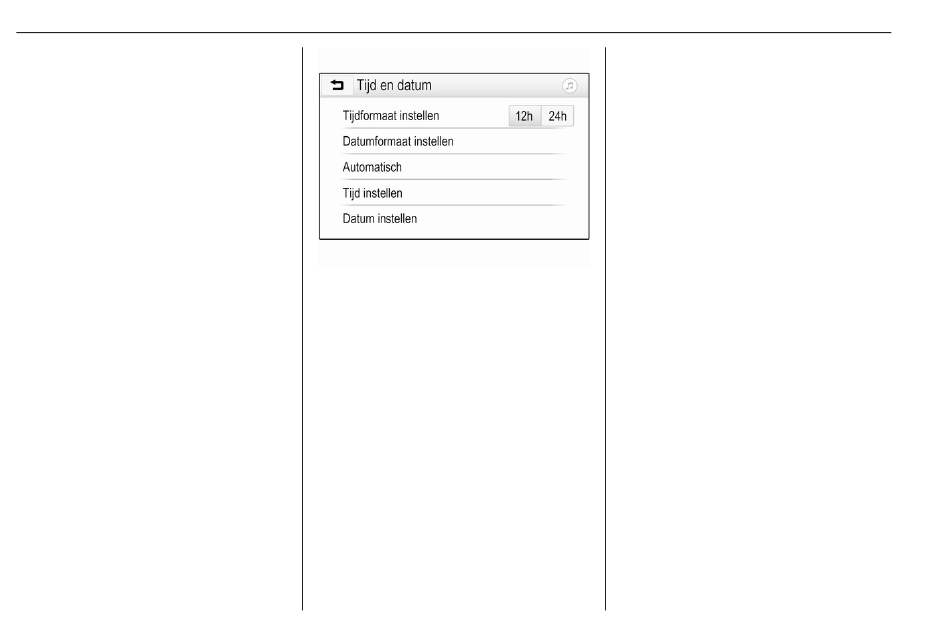 Tijd en datum

Tijdformaat instellen 12h 24h

Datumformaat instellen

Automatisch

Tijd instellen

Datum instellen